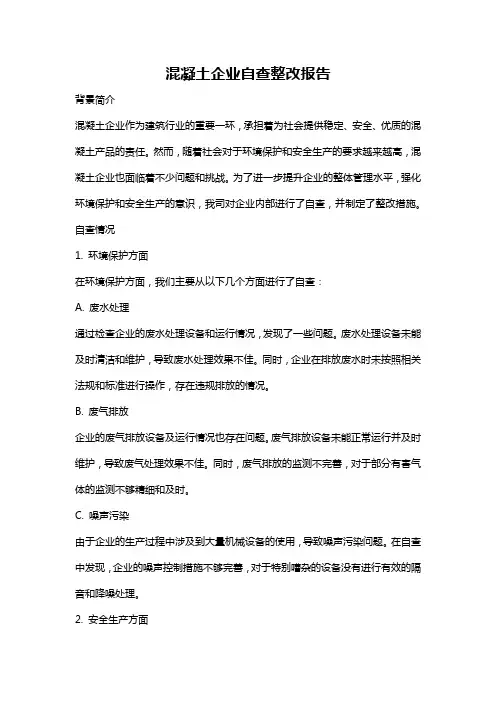 混凝土企业自查整改报告

背景简介

混凝土企业作为建筑行业的重要一环，承担着为社会提供稳定、安全、优质的混凝土产品的责任。然而，随着社会对于环境保护和安全生产的要求越来越高，混凝土企业也面临着不少问题和挑战。为了进一步提升企业的整体管理水平，强化环境保护和安全生产的意识，我司对企业内部进行了自查，并制定了整改措施。

自查情况

1. 环境保护方面

在环境保护方面，我们主要从以下几个方面进行了自查：

A. 废水处理

通过检查企业的废水处理设备和运行情况，发现了一些问题。废水处理设备未能及时清洁和维护，导致废水处理效果不佳。同时，企业在排放废水时未按照相关法规和标准进行操作，存在违规排放的情况。

B. 废气排放

企业的废气排放设备及运行情况也存在问题。废气排放设备未能正常运行并及时维护，导致废气处理效果不佳。同时，废气排放的监测不完善，对于部分有害气体的监测不够精细和及时。

C. 噪声污染

由于企业的生产过程中涉及到大量机械设备的使用，导致噪声污染问题。在自查中发现，企业的噪声控制措施不够完善，对于特别嘈杂的设备没有进行有效的隔音和降噪处理。

2. 安全生产方面